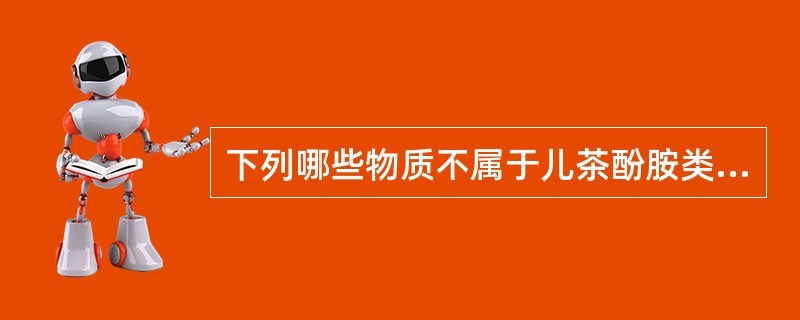 下列哪些物质不属于儿茶酚胺类...